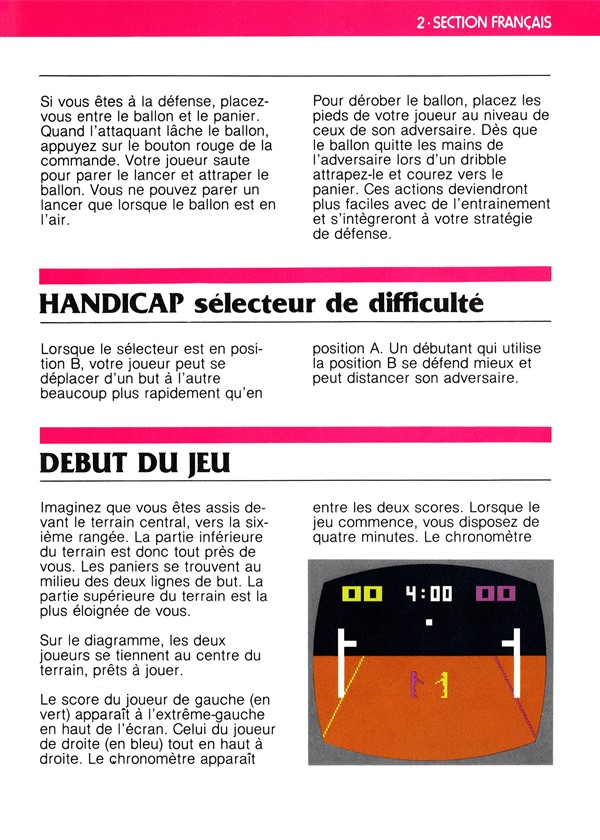 2 · SECTION FRANÇAIS

Si vous êtes à la défense, placez-vous entre le ballon et le panier. Quand l'attaquant lâche le ballon, appuyez sur le bouton rouge de la commande. Votre joueur saute pour parer le lancer et attraper le ballon. Vous ne pouvez parer un lancer que lorsque le ballon est en l'air.

Pour dérober le ballon, placez les pieds de votre joueur au niveau de ceux de son adversaire. Dès que le ballon quitte les mains de l'adversaire lors d'un dribble attrapez-le et courez vers le panier. Ces actions deviendront plus faciles avec de l'entrainement et s'intègreront à votre stratégie de défense.

HANDICAP sélecteur de difficulté

Lorsque le sélecteur est en position B, votre joueur peut se déplacer d'un but à l'autre beaucoup plus rapidement qu'en position A. Un débutant qui utilise la position B se défend mieux et peut distancer son adversaire.

DEBUT DU JEU

Imaginez que vous êtes assis devant le terrain central, vers la sixième rangée. La partie inférieure du terrain est donc tout près de vous. Les paniers se trouvent au milieu des deux lignes de but. La partie supérieure du terrain est la plus éloignée de vous.

Sur le diagramme, les deux joueurs se tiennent au centre du terrain, prêts à jouer.

Le score du joueur de gauche (en vert) apparaît à l'extrême-gauche en haut de l'écran. Celui du joueur de droite (en bleu) tout en haut à droite. Le chronomètre apparaît entre les deux scores. Lorsque le jeu commence, vous disposez de quatre minutes. Le chronomètre

00 4:00 00